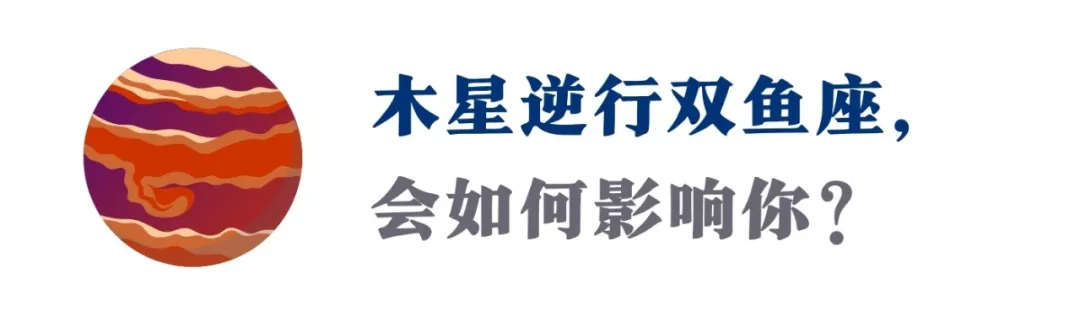 木星逆行双鱼座，
会如何影响你？